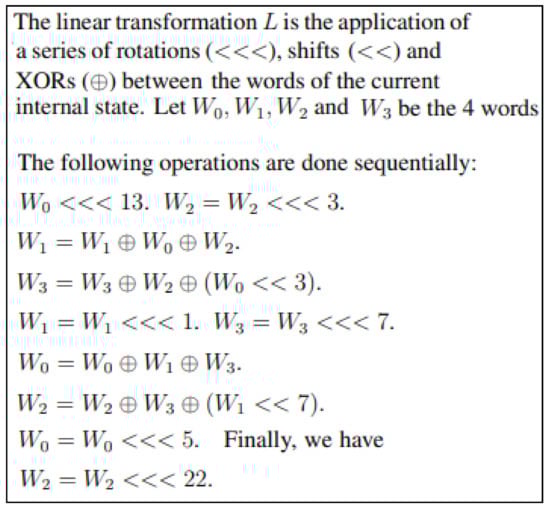 The linear transformation $L$ is the application of a series of rotations ($<<<$), shifts ($<<$) and XORs ($\oplus$) between the words of the current internal state. Let $W_0, W_1, W_2$ and $W_3$ be the 4 words

The following operations are done sequentially:

$W_0 <<< 13$. $W_2 = W_2 <<< 3$.

$W_1 = W_1 \oplus W_0 \oplus W_2$.

$W_3 = W_3 \oplus W_2 \oplus (W_0 << 3)$.

$W_1 = W_1 <<< 1$. $W_3 = W_3 <<< 7$.

$W_0 = W_0 \oplus W_1 \oplus W_3$.

$W_2 = W_2 \oplus W_3 \oplus (W_1 << 7)$.

$W_0 = W_0 <<< 5$. Finally, we have

$W_2 = W_2 <<< 22$.